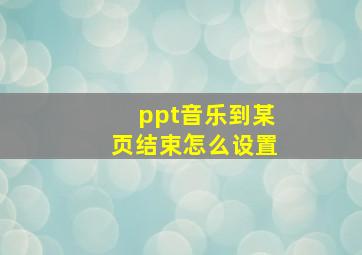 ppt音乐到某页结束怎么设置